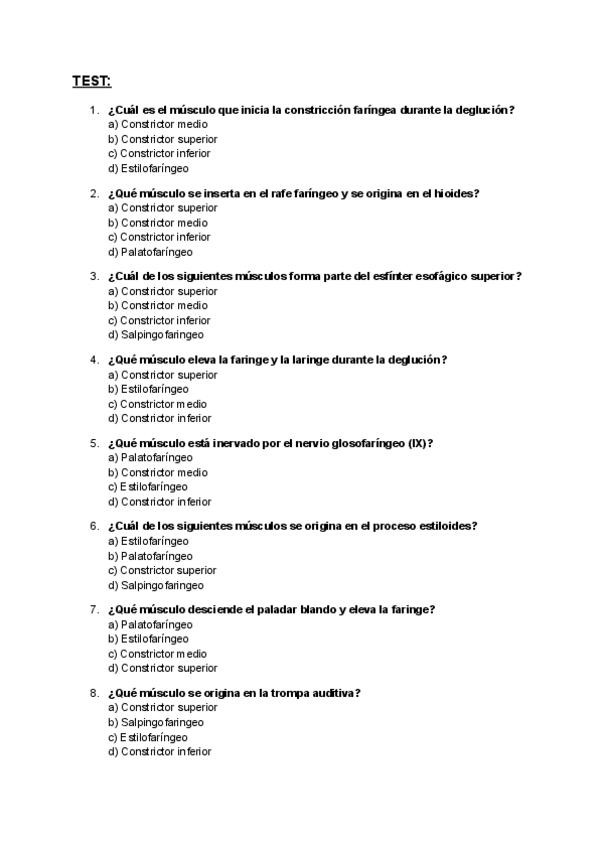 TEST:

1. ¿Cuál es el músculo que inicia la constricción faríngea durante la deglución?
a) Constrictor medio
b) Constrictor superior
c) Constrictor inferior
d) Estilofaríngeo

2. ¿Qué músculo se inserta en el rafe faríngeo y se origina en el hioides?
a) Constrictor superior
b) Constrictor medio
c) Constrictor inferior
d) Palatofaríngeo

3. ¿Cuál de los siguientes músculos forma parte del esfínter esofágico superior?
a) Constrictor superior
b) Constrictor medio
c) Constrictor inferior
d) Salpingofaringeo

4. ¿Qué músculo eleva la faringe y la laringe durante la deglución?
a) Constrictor superior
b) Estilofaríngeo
c) Constrictor medio
d) Constrictor inferior

5. ¿Qué músculo está inervado por el nervio glosofaríngeo (IX)?
a) Palatofaríngeo
b) Constrictor medio
c) Estilofaríngeo
d) Constrictor inferior

6. ¿Cuál de los siguientes músculos se origina en el proceso estiloides?
a) Estilofaríngeo
b) Palatofaríngeo
c) Constrictor superior
d) Salpingofaringeo

7. ¿Qué músculo desciende el paladar blando y eleva la faringe?
a) Palatofaríngeo
b) Estilofaríngeo
c) Constrictor medio
d) Constrictor superior

8. ¿Qué músculo se origina en la trompa auditiva?
a) Constrictor superior
b) Salpingofaringeo
c) Estilofaríngeo
d) Constrictor inferior